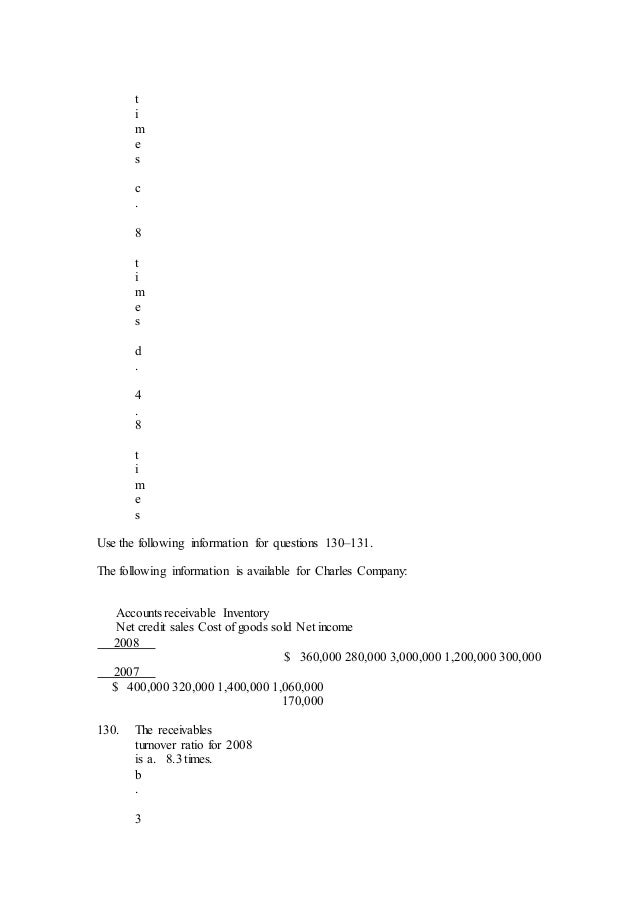 t
i
m
e
s

c
.

8

t
i
m
e
s

d
.

4
.
8

t
i
m
e
s

Use the following information for questions 130–131.

The following information is available for Charles Company:

Accounts receivable Inventory
Net credit sales Cost of goods sold Net income
2008
$ 360,000 280,000 3,000,000 1,200,000 300,000
2007
$ 400,000 320,000 1,400,000 1,060,000
170,000

130. The receivables turnover ratio for 2008 is a. 8.3 times.
b
.

3